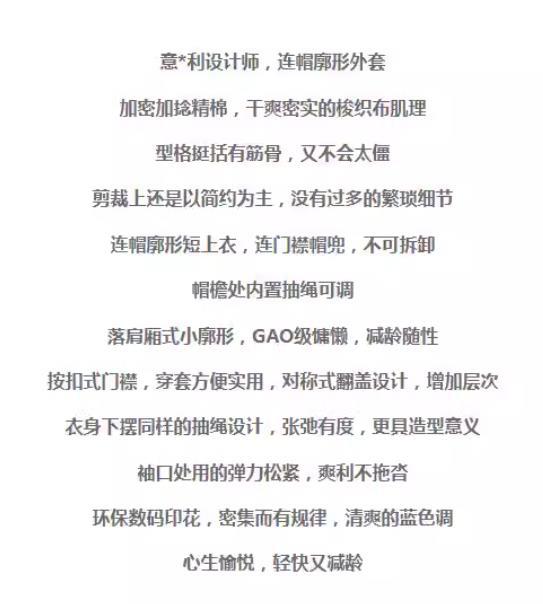 意*利设计师，连帽廓形外套

加密加捻精棉，干爽密实的梭织布肌理

型格挺括有筋骨，又不会太僵

剪裁上还是以简约为主，没有过多的繁琐细节

连帽廓形短上衣，连门襟帽兜，不可拆卸

帽檐处内置抽绳可调

落肩厢式小廓形，GAO级慵懒，减龄随性

按扣式门襟，穿套方便实用，对称式翻盖设计，增加层次

衣身下摆同样的抽绳设计，张弛有度，更具造型意义

袖口处用的弹力松紧，爽利不拖沓

环保数码印花，密集而有规律，清爽的蓝色调

心生愉悦，轻快又减龄